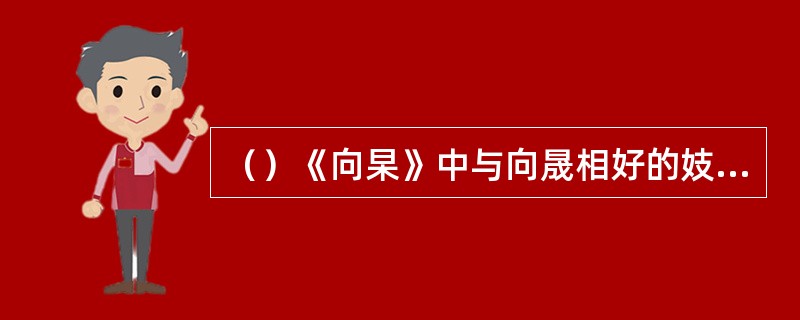 （）《向杲》中与向晟相好的妓...